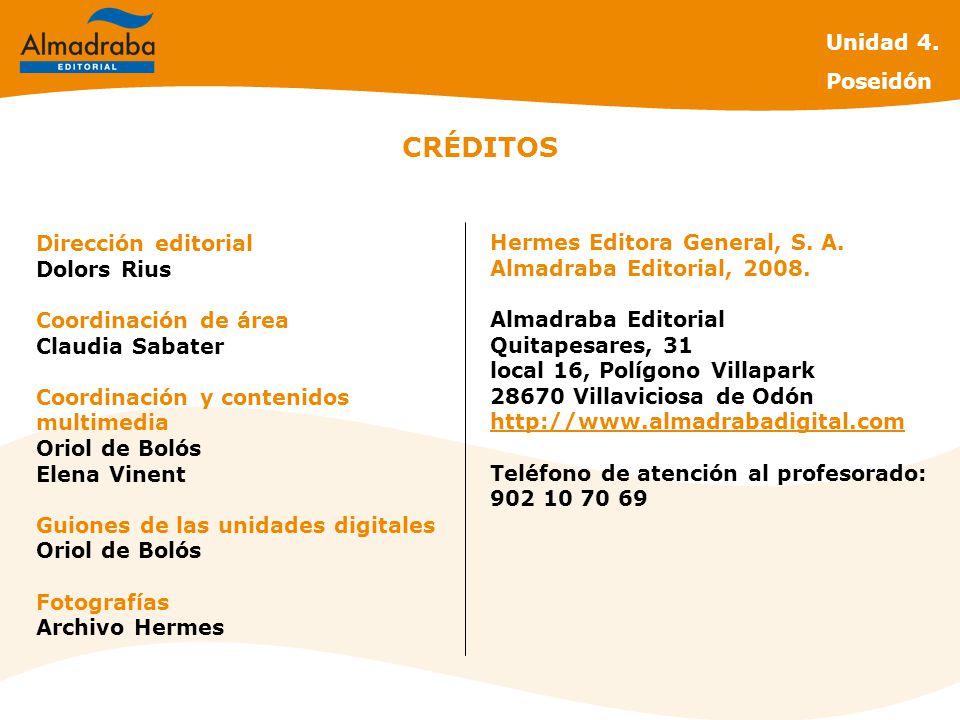 Almadraba
EDITORIAL

Unidad 4.
Poseidón

CRÉDITOS

Dirección editorial
Dolors Rius

Coordinación de área
Claudia Sabater

Coordinación y contenidos multimedia
Oriol de Bolós
Elena Vinent

Guiones de las unidades digitales
Oriol de Bolós

Fotografías
Archivo Hermes

Hermes Editora General, S. A.
Almadraba Editorial, 2008.

Almadraba Editorial
Quitapesares, 31
local 16, Polígono Villapark
28670 Villaviciosa de Odón
http://www.almadrabadigital.com

Teléfono de atención al profesorado:
902 10 70 69